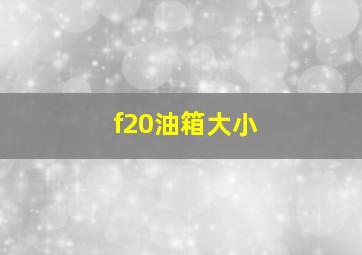 f20油箱大小